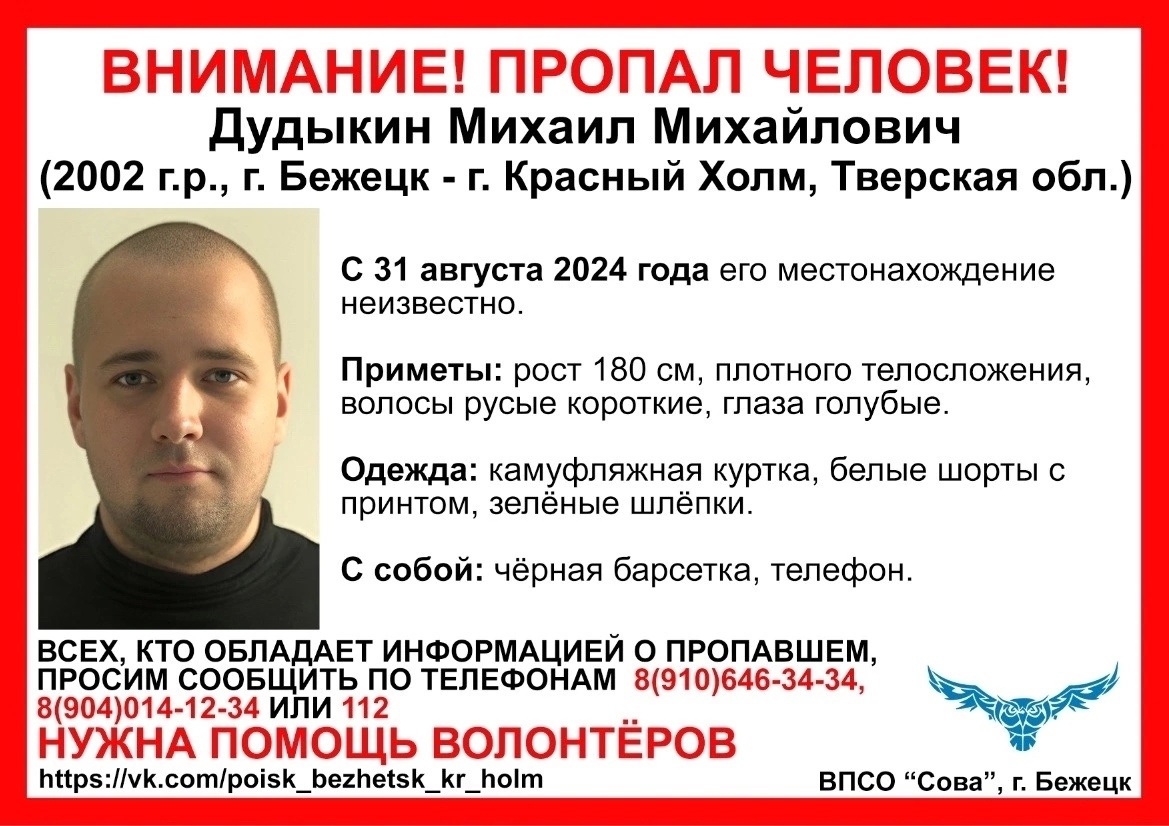 ВНИМАНИЕ! ПРОПАЛ ЧЕЛОВЕК!
Дудыкин Михаил Михайлович
(2002 г.р., г. Бежецк - г. Красный Холм, Тверская обл.)

С 31 августа 2024 года его местонахождение неизвестно.

Приметы: рост 180 см, плотного телосложения, волосы русые короткие, глаза голубые.

Одежда: камуфляжная куртка, белые шорты с принтом, зелёные шлёпки.

С собой: чёрная барсетка, телефон.

ВСЕХ, КТО ОБЛАДАЕТ ИНФОРМАЦИЕЙ О ПРОПАВШЕМ, ПРОСИМ СООБЩИТЬ ПО ТЕЛЕФОНАМ 8(910)646-34-34, 8(904)014-12-34 ИЛИ 112

НУЖНА ПОМОЩЬ ВОЛОНТЁРОВ

https://vk.com/poisk_bezhetsk_kr_holm

ВПСО “Сова”, г. Бежецк